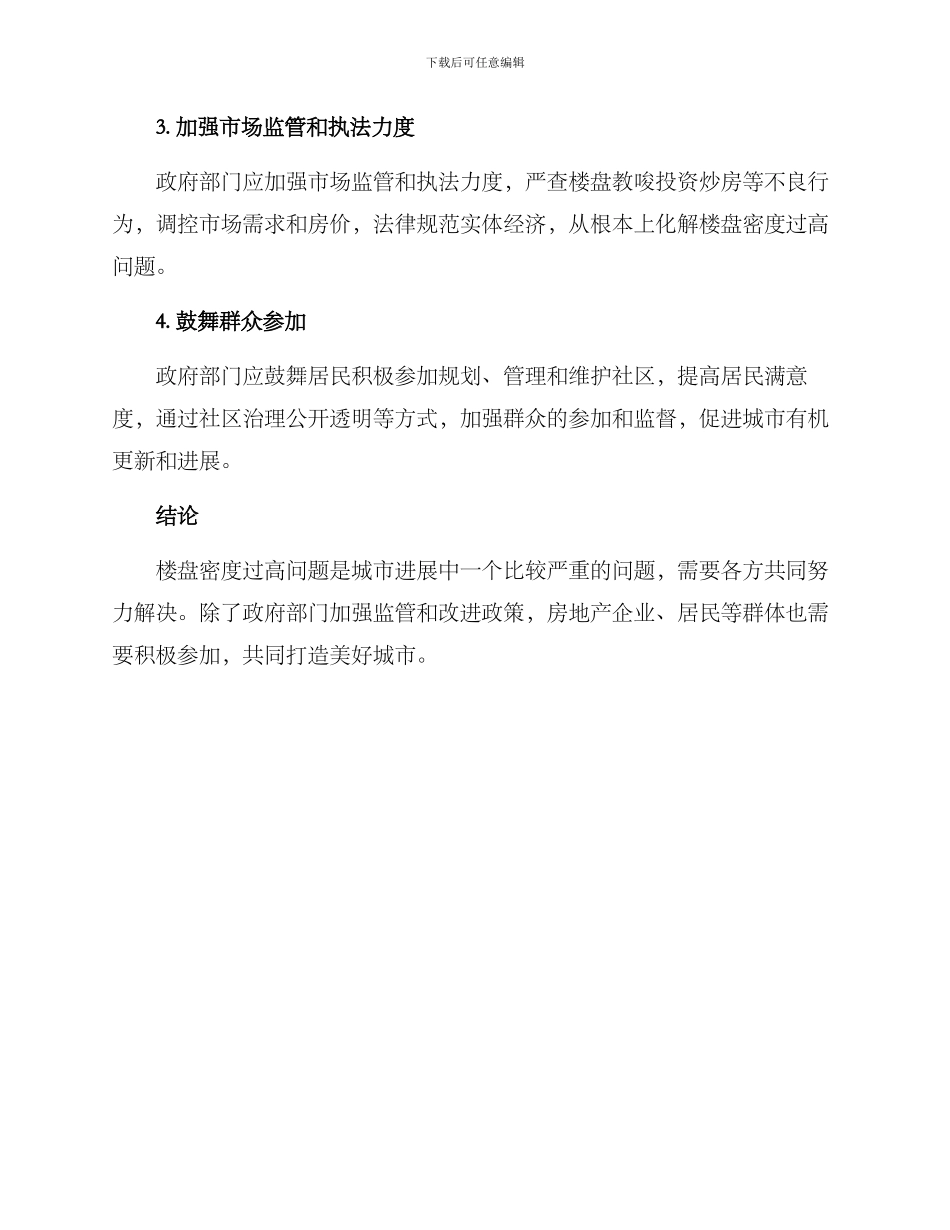 下载后可任意编辑

3. 加强市场监管和执法力度

政府部门应加强市场监管和执法力度，严查楼盘教唆投资炒房等不良行为，调控市场需求和房价，法律规范实体经济，从根本上化解楼盘密度过高问题。

4. 鼓舞群众参加

政府部门应鼓舞居民积极参加规划、管理和维护社区，提高居民满意度，通过社区治理公开透明等方式，加强群众的参加和监督，促进城市有机更新和进展。

结论

楼盘密度过高问题是城市进展中一个比较严重的问题，需要各方共同努力解决。除了政府部门加强监管和改进政策，房地产企业、居民等群体也需要积极参加，共同打造美好城市。